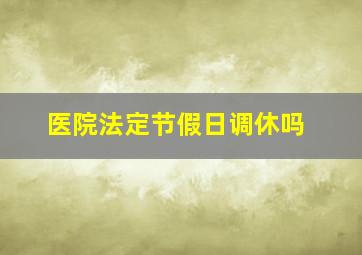 医院法定节假日调休吗